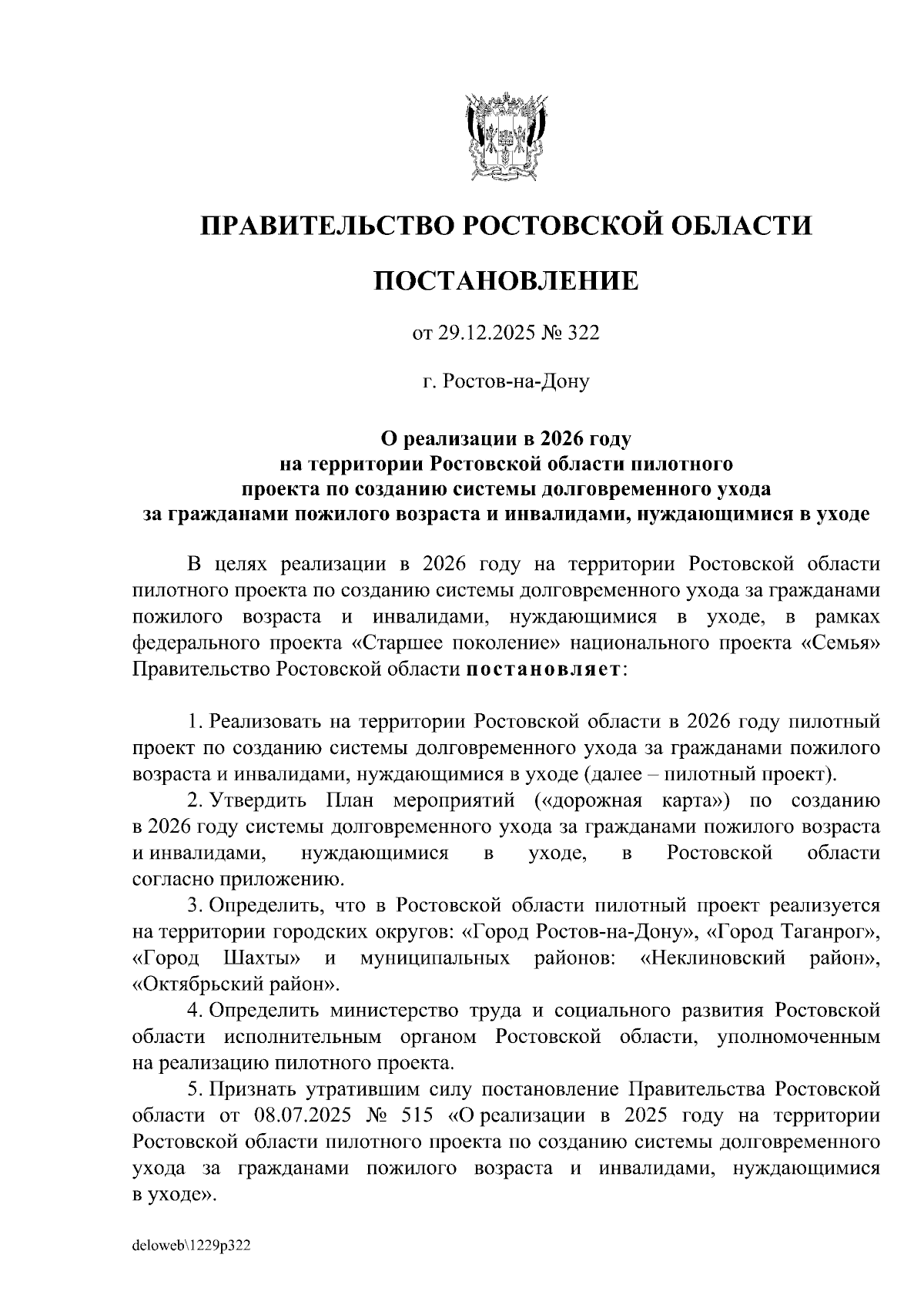 ПРАВИТЕЛЬСТВО РОСТОВСКОЙ ОБЛАСТИ

ПОСТАНОВЛЕНИЕ

от 29.12.2025 № 322

г. Ростов-на-Дону

О реализации в 2026 году на территории Ростовской области пилотного проекта по созданию системы долговременного ухода за гражданами пожилого возраста и инвалидами, нуждающимися в уходе

В целях реализации в 2026 году на территории Ростовской области пилотного проекта по созданию системы долговременного ухода за гражданами пожилого возраста и инвалидами, нуждающимися в уходе, в рамках федерального проекта «Старшее поколение» национального проекта «Семья» Правительство Ростовской области постановляет:

1. Реализовать на территории Ростовской области в 2026 году пилотный проект по созданию системы долговременного ухода за гражданами пожилого возраста и инвалидами, нуждающимися в уходе (далее – пилотный проект).

2. Утвердить План мероприятий («дорожная карта») по созданию в 2026 году системы долговременного ухода за гражданами пожилого возраста и инвалидами, нуждающимися в уходе, в Ростовской области согласно приложению.

3. Определить, что в Ростовской области пилотный проект реализуется на территории городских округов: «Город Ростов-на-Дону», «Город Таганрог», «Город Шахты» и муниципальных районов: «Неклиновский район», «Октябрьский район».

4. Определить министерство труда и социального развития Ростовской области исполнительным органом Ростовской области, уполномоченным на реализацию пилотного проекта.

5. Признать утратившим силу постановление Правительства Ростовской области от 08.07.2025 № 515 «О реализации в 2025 году на территории Ростовской области пилотного проекта по созданию системы долговременного ухода за гражданами пожилого возраста и инвалидами, нуждающимися в уходе».

deloweb\1229p322